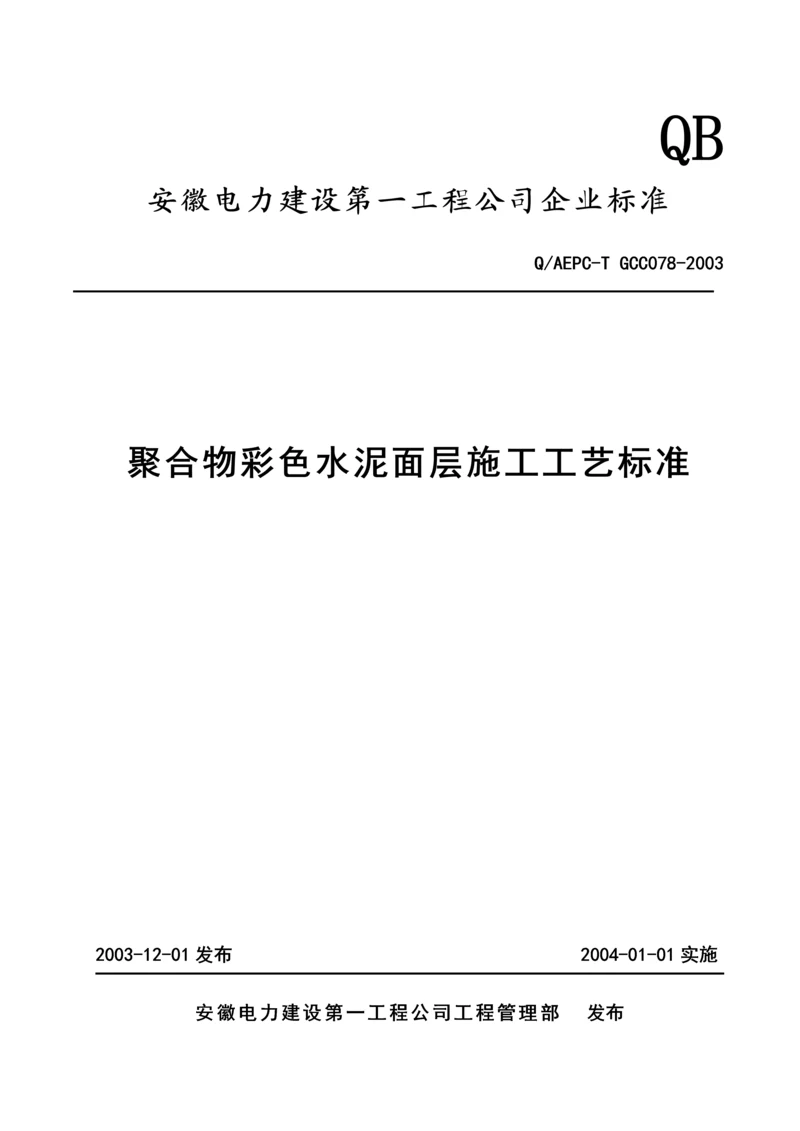 QB

安徽电力建设第一工程公司企业标准

Q/AEPC-T GCC078-2003

聚合物彩色水泥面层施工工艺标准

2003-12-01 发布

2004-01-01 实施

安徽电力建设第一工程公司工程管理部 发布